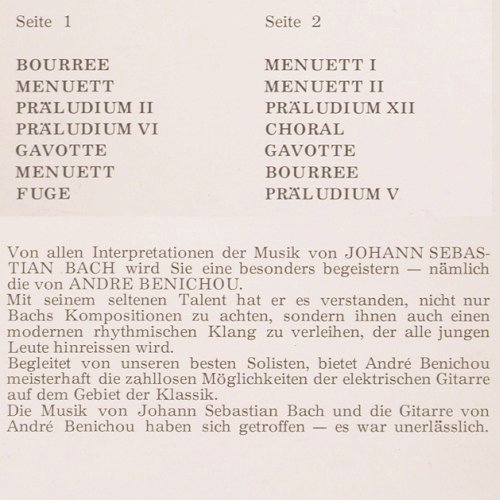 Seite 1

BOURREE
MENUETT
PRÄLUDIUM II
PRÄLUDIUM VI
GAVOTTE
MENUETT
FUGE

Seite 2

MENUETT I
MENUETT II
PRÄLUDIUM XII
CHORAL
GAVOTTE
BOURREE
PRÄLUDIUM V

Von allen Interpretationen der Musik von JOHANN SEBASTIAN BACH wird Sie eine besonders begeistern — nämlich die von ANDRE BENICHOU.
Mit seinem seltenen Talent hat er es verstanden, nicht nur Bachs Kompositionen zu achten, sondern ihnen auch einen modernen rhythmischen Klang zu verleihen, der alle jungen Leute hinreissen wird.
Begleitet von unseren besten Solisten, bietet André Benichou meisterhaft die zahllosen Möglichkeiten der elektrischen Gitarre auf dem Gebiet der Klassik.
Die Musik von Johann Sebastian Bach und die Gitarre von André Benichou haben sich getroffen — es war unerlässlich.